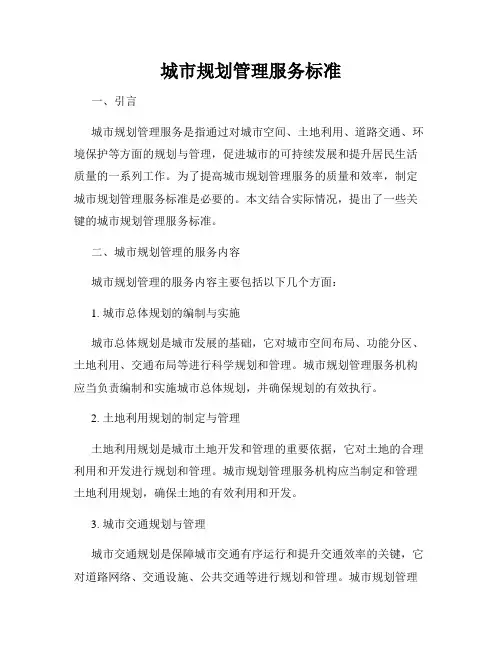 城市规划管理服务标准

一、引言

城市规划管理服务是指通过对城市空间、土地利用、道路交通、环境保护等方面的规划与管理，促进城市的可持续发展和提升居民生活质量的一系列工作。为了提高城市规划管理服务的质量和效率，制定城市规划管理服务标准是必要的。本文结合实际情况，提出了一些关键的城市规划管理服务标准。

二、城市规划管理的服务内容

城市规划管理的服务内容主要包括以下几个方面：

1. 城市总体规划的编制与实施

城市总体规划是城市发展的基础，它对城市空间布局、功能分区、土地利用、交通布局等进行科学规划和管理。城市规划管理服务机构应当负责编制和实施城市总体规划，并确保规划的有效执行。

2. 土地利用规划的制定与管理

土地利用规划是城市土地开发和管理的重要依据，它对土地的合理利用和开发进行规划和管理。城市规划管理服务机构应当制定和管理土地利用规划，确保土地的有效利用和开发。

3. 城市交通规划与管理

城市交通规划是保障城市交通有序运行和提升交通效率的关键，它对道路网络、交通设施、公共交通等进行规划和管理。城市规划管理